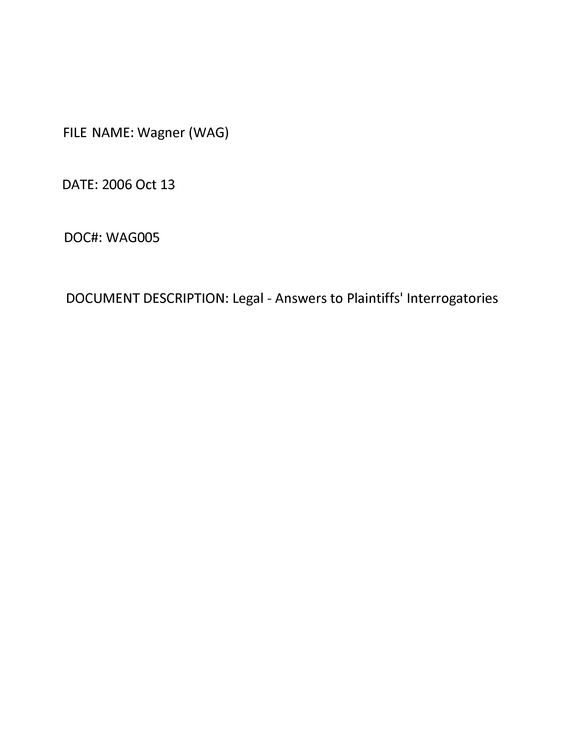 FILE NAME: Wagner (WAG)

DATE: 2006 Oct 13

DOC#: WAG005

DOCUMENT DESCRIPTION: Legal - Answers to Plaintiffs' Interrogatories